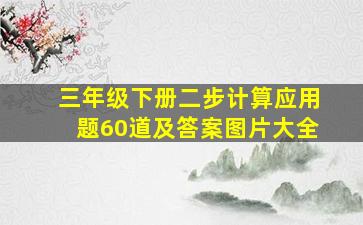 三年级下册二步计算应用题60道及答案图片大全